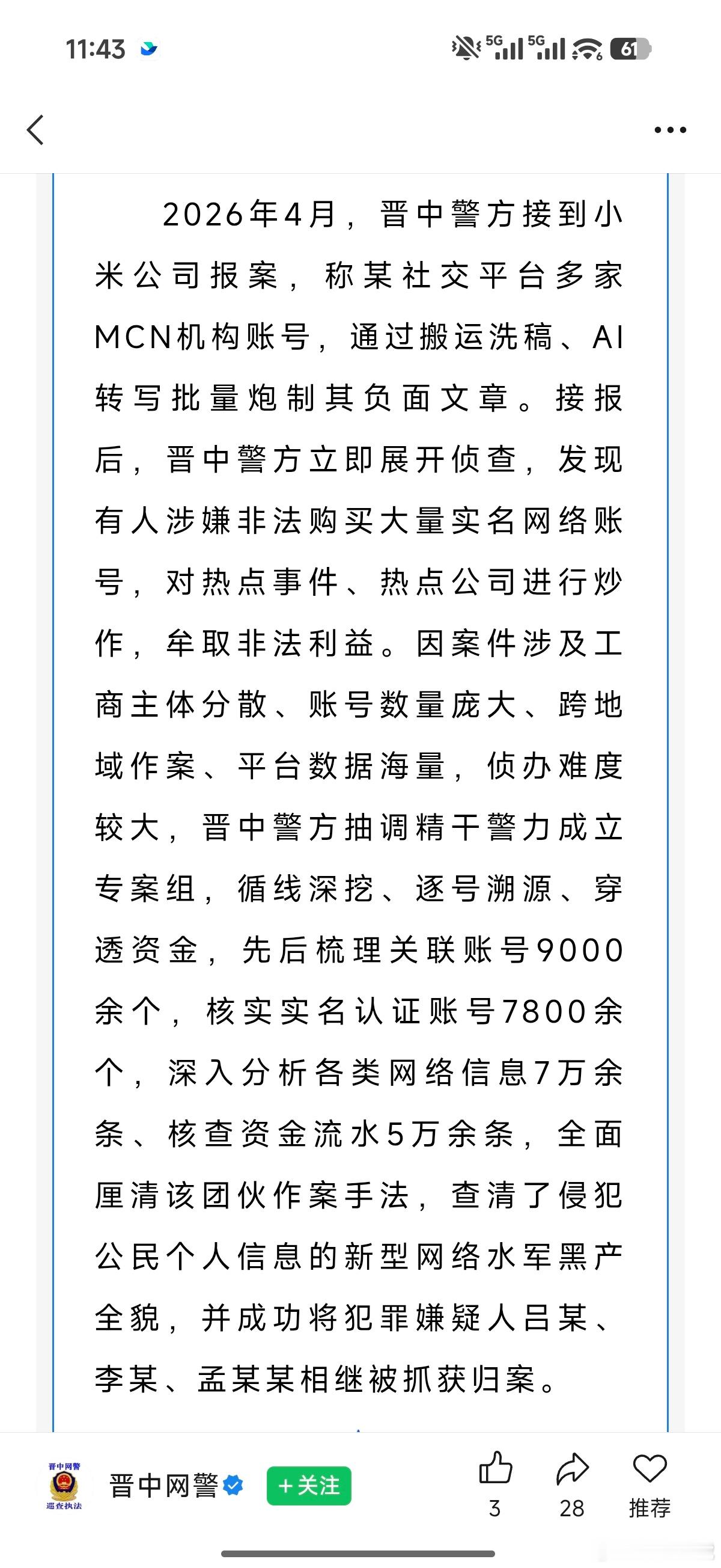 11:43 5G 5G 61

2026年4月，晋中警方接到小米公司报案，称某社交平台多家MCN机构账号，通过搬运洗稿、AI转写批量炮制其负面文章。接报后，晋中警方立即展开侦查，发现有人涉嫌非法购买大量实名网络账号，对热点事件、热点公司进行炒作，牟取非法利益。因案件涉及工商主体分散、账号数量庞大、跨地域作案、平台数据海量，侦办难度较大，晋中警方抽调精干警力成立专案组，循线深挖、逐号溯源、穿透资金，先后梳理关联账号9000余个，核实实名认证账号7800余个，深入分析各类网络信息7万余条、核查资金流水5万余条，全面厘清该团伙作案手法，查清了侵犯公民个人信息的新型网络水军黑产全貌，并成功将犯罪嫌疑人吕某、李某、孟某某相继被抓获归案。

晋中网警 巡查执法
晋中网警
+关注
3
28
推荐